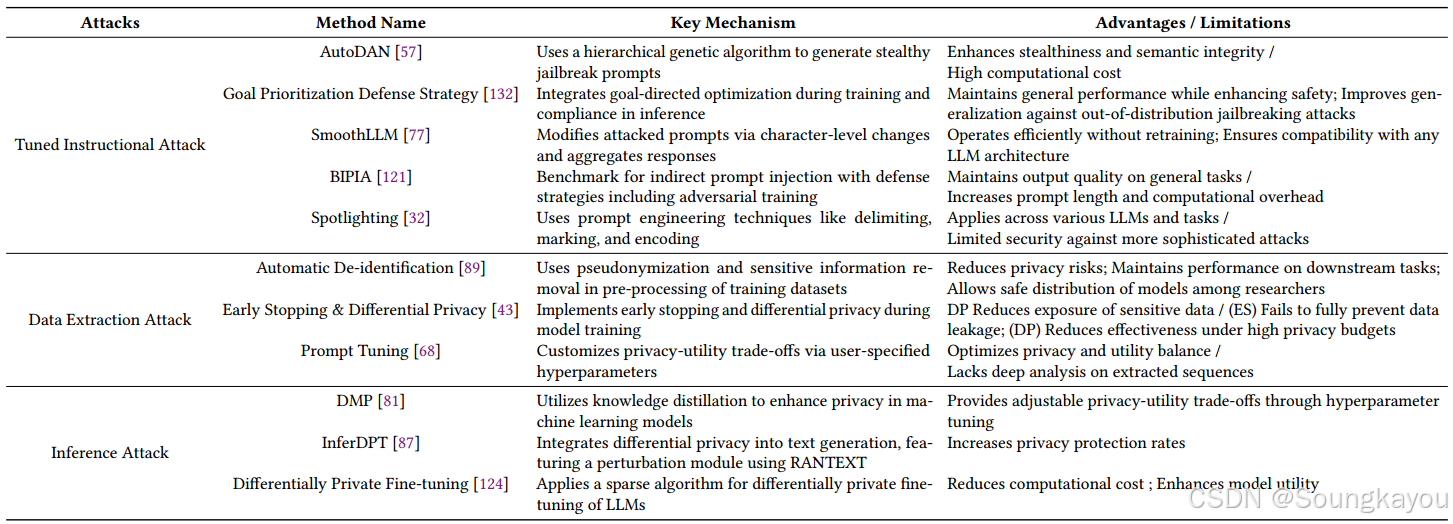 | Attacks | Method Name | Key Mechanism | Advantages / Limitations |
|---|---|---|---|
| Tuned Instructional Attack | AutoDAN [57] | Uses a hierarchical genetic algorithm to generate stealthy jailbreak prompts | Enhances stealthiness and semantic integrity / High computational cost |
| | Goal Prioritization Defense Strategy [132] | Integrates goal-directed optimization during training and compliance in inference | Maintains general performance while enhancing safety; Improves generalization against out-of-distribution jailbreaking attacks |
| | SmoothLLM [77] | Modifies attacked prompts via character-level changes and aggregates responses | Operates efficiently without retraining; Ensures compatibility with any LLM architecture |
| | BIPIA [121] | Benchmark for indirect prompt injection with defense strategies including adversarial training | Maintains output quality on general tasks / Increases prompt length and computational overhead |
| | Spotlighting [32] | Uses prompt engineering techniques like delimiting, marking, and encoding | Applies across various LLMs and tasks / Limited security against more sophisticated attacks |
| Data Extraction Attack | Automatic De-identification [89] | Uses pseudonymization and sensitive information removal in pre-processing of training datasets | Reduces privacy risks; Maintains performance on downstream tasks; Allows safe distribution of models among researchers |
| | Early Stopping & Differential Privacy [43] | Implements early stopping and differential privacy during model training | DP Reduces exposure of sensitive data / (ES) Fails to fully prevent data leakage; (DP) Reduces effectiveness under high privacy budgets |
| | Prompt Tuning [68] | Customizes privacy-utility trade-offs via user-specified hyperparameters | Optimizes privacy and utility balance / Lacks deep analysis on extracted sequences |
| Inference Attack | DMP [81] | Utilizes knowledge distillation to enhance privacy in machine learning models | Provides adjustable privacy-utility trade-offs through hyperparameter tuning |
| | InferDPT [87] | Integrates differential privacy into text generation, featuring a perturbation module using RANTEXT | Increases privacy protection rates |
| | Differentially Private Fine-tuning [124] | Applies a sparse algorithm for differentially private fine-tuning of LLMs | Reduces computational cost ; Enhances model utility |

CSDN @Soungkayou